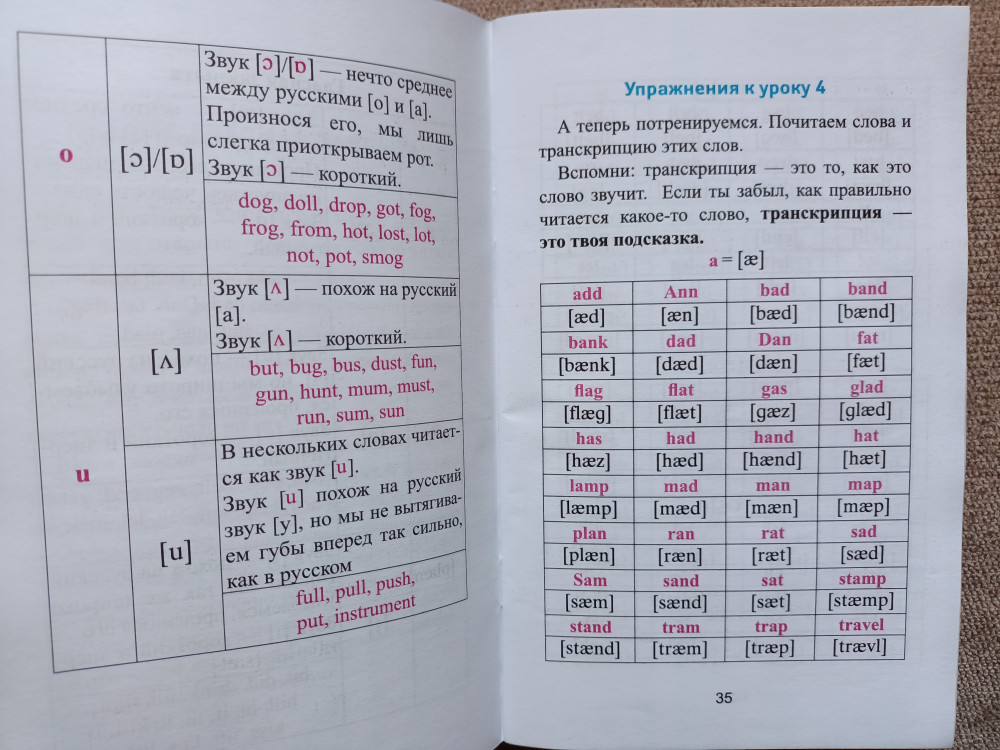 | | | |
|---|---|---|
| o | [ɔ]/[ɒ] | Звук [ɔ]/[ɒ] — нечто среднее между русскими [о] и [а]. Произнося его, мы лишь слегка приоткрываем рот. Звук [ɔ] — короткий. |
| | | dog, doll, drop, got, fog, frog, from, hot, lost, lot, not, pot, smog |
| u | [ʌ] | Звук [ʌ] — похож на русский [а]. Звук [ʌ] — короткий. |
| | | but, bug, bus, dust, fun, gun, hunt, mum, must, run, sum, sun |
| | [u] | В нескольких словах читается как звук [u]. Звук [u] похож на русский звук [у], но мы не вытягиваем губы вперед так сильно, как в русском |
| | | full, pull, push, put, instrument |

Упражнения к уроку 4

А теперь потренируемся. Почитаем слова и транскрипцию этих слов.

Вспомни: транскрипция — это то, как это слово звучит. Если ты забыл, как правильно читается какое-то слово, транскрипция — это твоя подсказка.

a = [æ]

| add | Ann | bad | band |
|---|---|---|---|
| [æd] | [æn] | [bæd] | [bænd] |
| bank | dad | Dan | fat |
| [bænk] | [dæd] | [dæn] | [fæt] |
| flag | flat | gas | glad |
| [flæg] | [flæt] | [gæz] | [glæd] |
| has | had | hand | hat |
| [hæz] | [hæd] | [hænd] | [hæt] |
| lamp | mad | man | map |
| [læmp] | [mæd] | [mæn] | [mæp] |
| plan | ran | rat | sad |
| [plæn] | [ræn] | [ræt] | [sæd] |
| Sam | sand | sat | stamp |
| [sæm] | [sænd] | [sæt] | [stæmp] |
| stand | tram | trap | travel |
| [stænd] | [træm] | [træp] | [trævl] |

35